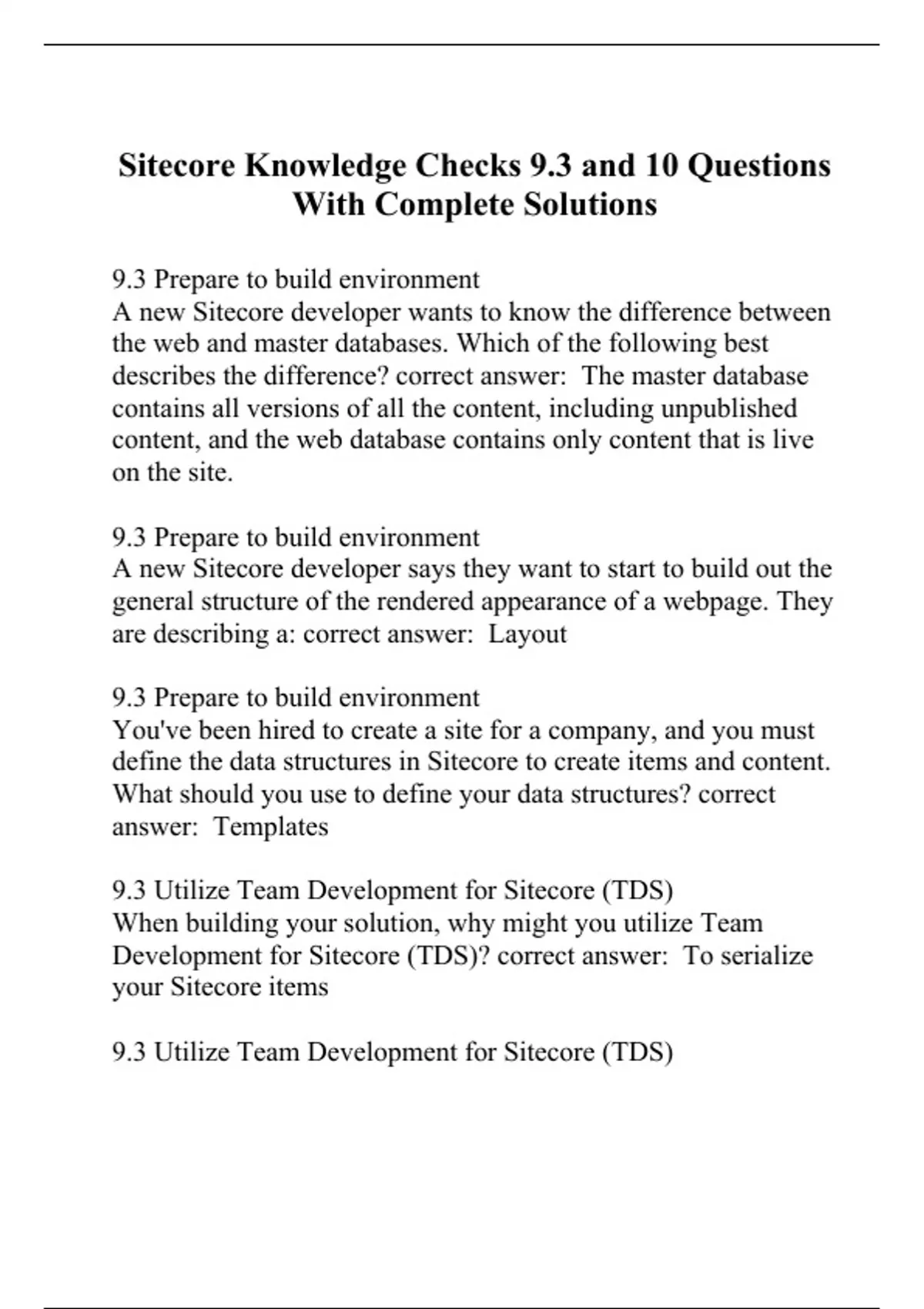 Sitecore Knowledge Checks 9.3 and 10 Questions With Complete Solutions

9.3 Prepare to build environment
A new Sitecore developer wants to know the difference between the web and master databases. Which of the following best describes the difference? correct answer: The master database contains all versions of all the content, including unpublished content, and the web database contains only content that is live on the site.

9.3 Prepare to build environment
A new Sitecore developer says they want to start to build out the general structure of the rendered appearance of a webpage. They are describing a: correct answer: Layout

9.3 Prepare to build environment
You've been hired to create a site for a company, and you must define the data structures in Sitecore to create items and content. What should you use to define your data structures? correct answer: Templates

9.3 Utilize Team Development for Sitecore (TDS)
When building your solution, why might you utilize Team Development for Sitecore (TDS)? correct answer: To serialize your Sitecore items

9.3 Utilize Team Development for Sitecore (TDS)